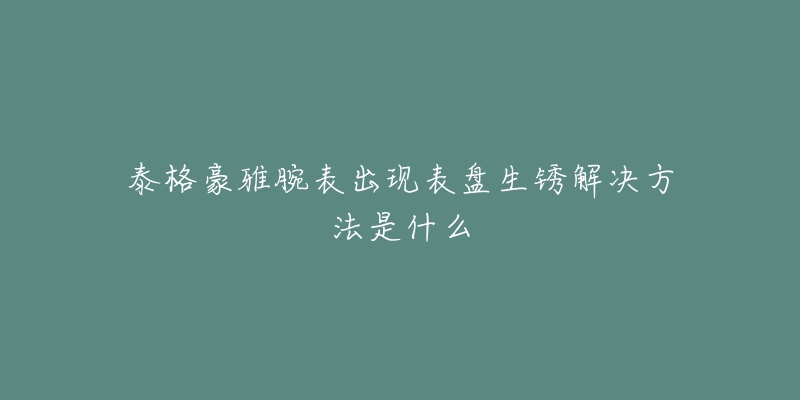 泰格豪雅腕表出现表盘生锈解决方法是什么